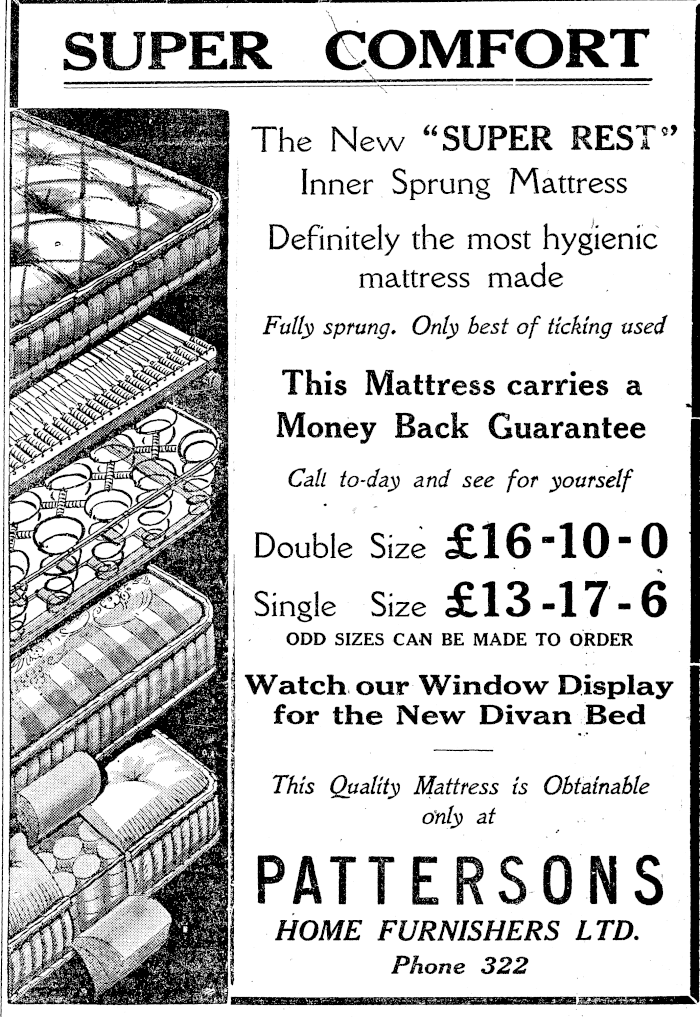 SUPER COMFORT

The New "SUPER REST" Inner Sprung Mattress

Definitely the most hygienic mattress made

Fully sprung. Only best of ticking used

This Mattress carries a Money Back Guarantee

Call to-day and see for yourself

Double Size £16-10-0

Single Size £13-17-6

ODD SIZES CAN BE MADE TO ORDER

Watch our Window Display for the New Divan Bed

This Quality Mattress is Obtainable only at

PATTERSONS

HOME FURNISHERS LTD.

Phone 322